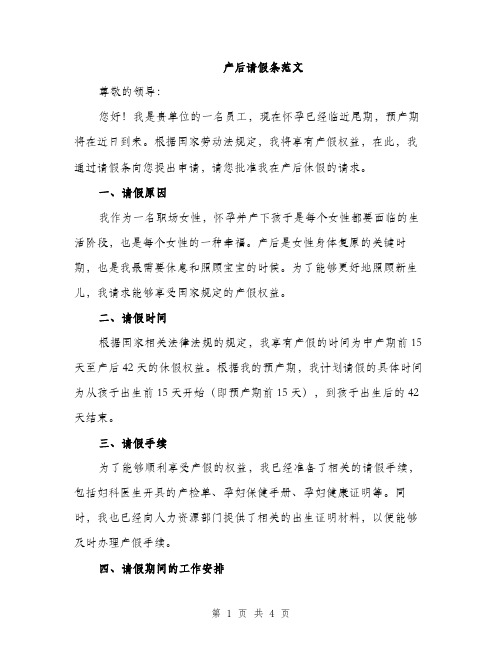 产后请假条范文

尊敬的领导：

您好！我是贵单位的一名员工，现在怀孕已经临近尾期，预产期将在近日到来。根据国家劳动法规定，我将享有产假权益，在此，我通过请假条向您提出申请，请您批准我在产后休假的请求。

一、请假原因

我作为一名职场女性，怀孕并产下孩子是每个女性都要面临的生活阶段，也是每个女性的一种幸福。产后是女性身体复原的关键时期，也是我最需要休息和照顾宝宝的时候。为了能够更好地照顾新生儿，我请求能够享受国家规定的产假权益。

二、请假时间

根据国家相关法律法规的规定，我享有产假的时间为中产期前15天至产后42天的休假权益。根据我的预产期，我计划请假的具体时间为从孩子出生前15天开始（即预产期前15天），到孩子出生后的42天结束。

三、请假手续

为了能够顺利享受产假的权益，我已经准备了相关的请假手续，包括妇科医生开具的产检单、孕妇保健手册、孕妇健康证明等。同时，我也已经向人力资源部门提供了相关的出生证明材料，以便能够及时办理产假手续。

四、请假期间的工作安排

第 1 页 共 4 页